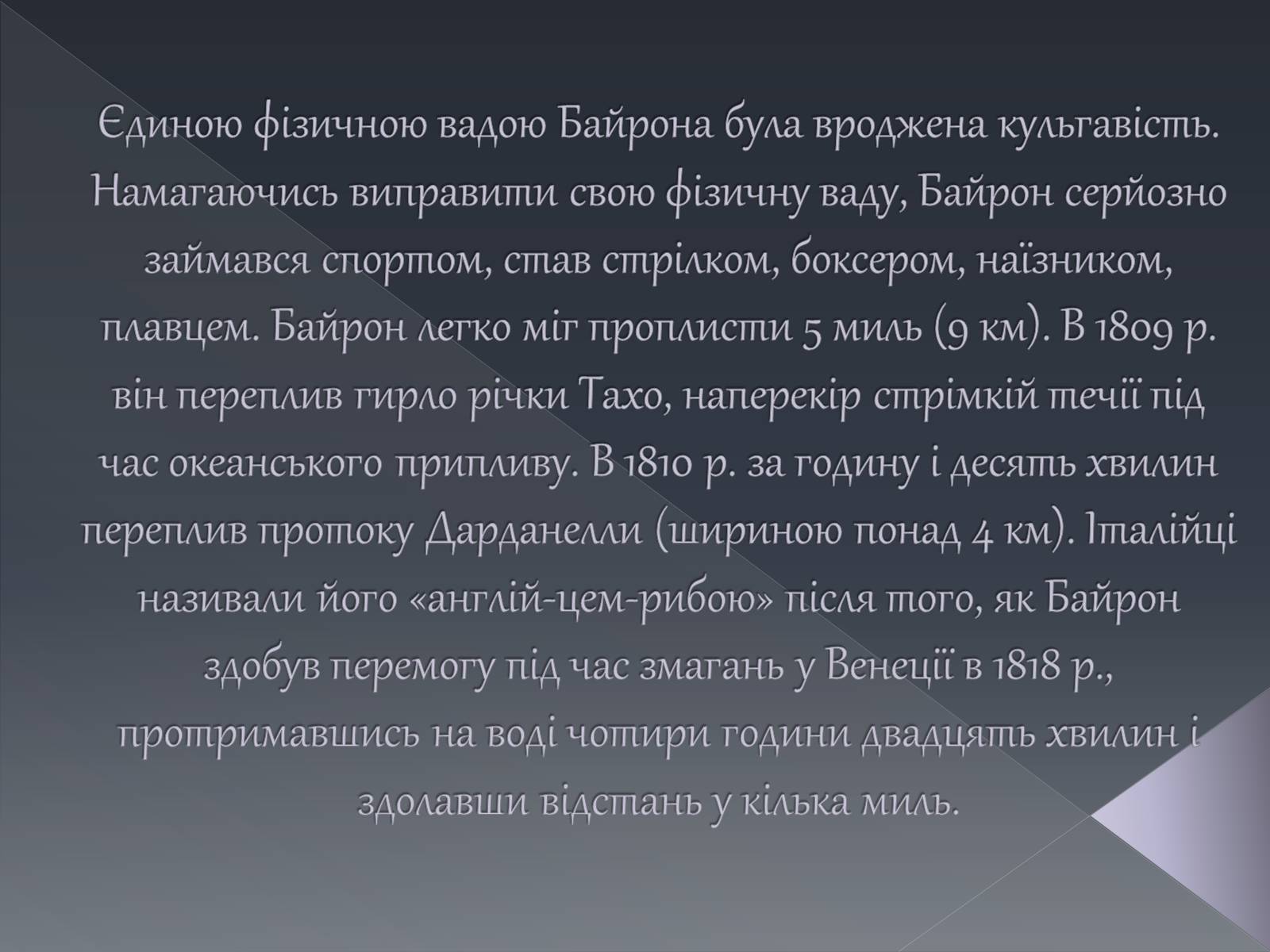 Єдиною фізичною вадою Байрона була вроджена кульгавість. Намагаючись виправити свою фізичну ваду, Байрон серйозно займався спортом, став стрілком, боксером, наїзником, плавцем. Байрон легко міг проплисти 5 миль (9 км). В 1809 р. він переплив гирло річки Тахо, наперекір стрімкій течії під час океанського припливу. В 1810 р. за годину і десять хвилин переплив протоку Дарданелли (шириною понад 4 км). Італійці називали його «англій-цем-рибою» після того, як Байрон здобув перемогу під час змагань у Венеції в 1818 р., протримавшись на воді чотири години двадцять хвилин і здолавши відстань у кілька миль.